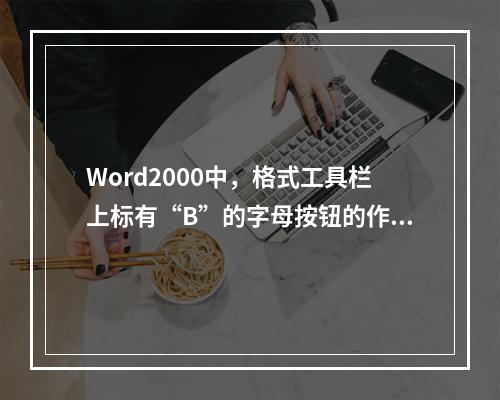 Word2000中，格式工具栏上标有“B”的字母按钮的作...